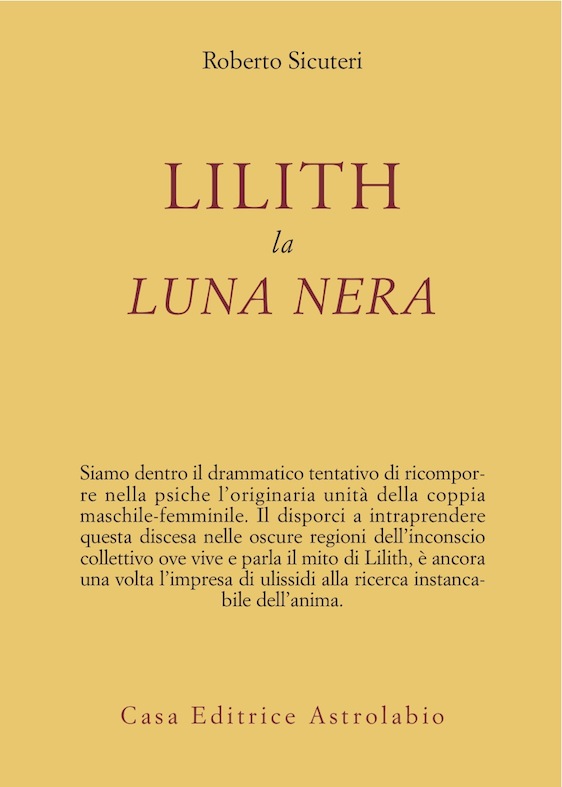 Roberto Sicuteri

LILITH
la
LUNA NERA

Siamo dentro il drammatico tentativo di ricomporre nella psiche l'originaria unità della coppia maschile-femminile. Il disporci a intraprendere questa discesa nelle oscure regioni dell'inconscio collettivo ove vive e parla il mito di Lilith, è ancora una volta l'impresa di ulissidi alla ricerca instancabile dell'anima.

Casa Editrice Astrolabio